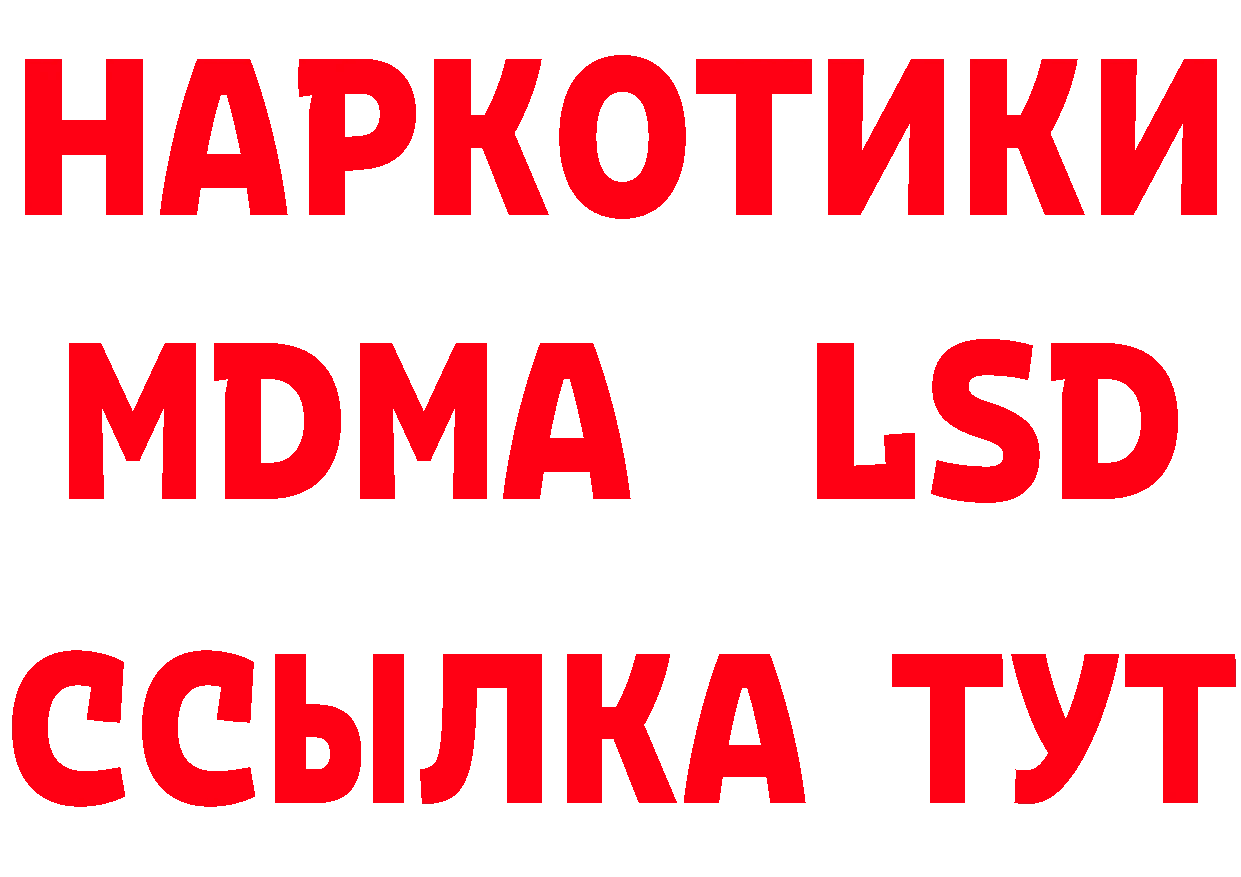 НАРКОТИКИ
MDMA LSD
ССЫЛКА ТУТ